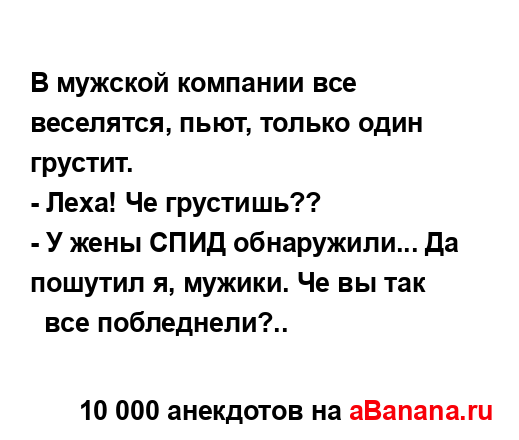 В мужской компании все веселятся, пьют, только один грустит.
- Леха! Че грустишь??
- У жены СПИД обнаружили... Да пошутил я, мужики. Че вы так все побледнели?..

10 000 анекдотов на aBanana.ru